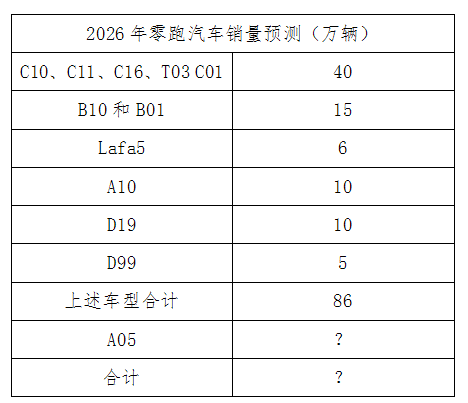 | 2026年零跑汽车销量预测（万辆） | |
|---|---|
| C10、C11、C16、T03 C01 | 40 |
| B10和B01 | 15 |
| Lafa5 | 6 |
| A10 | 10 |
| D19 | 10 |
| D99 | 5 |
| 上述车型合计 | 86 |
| A05 | ? |
| 合计 | ? |